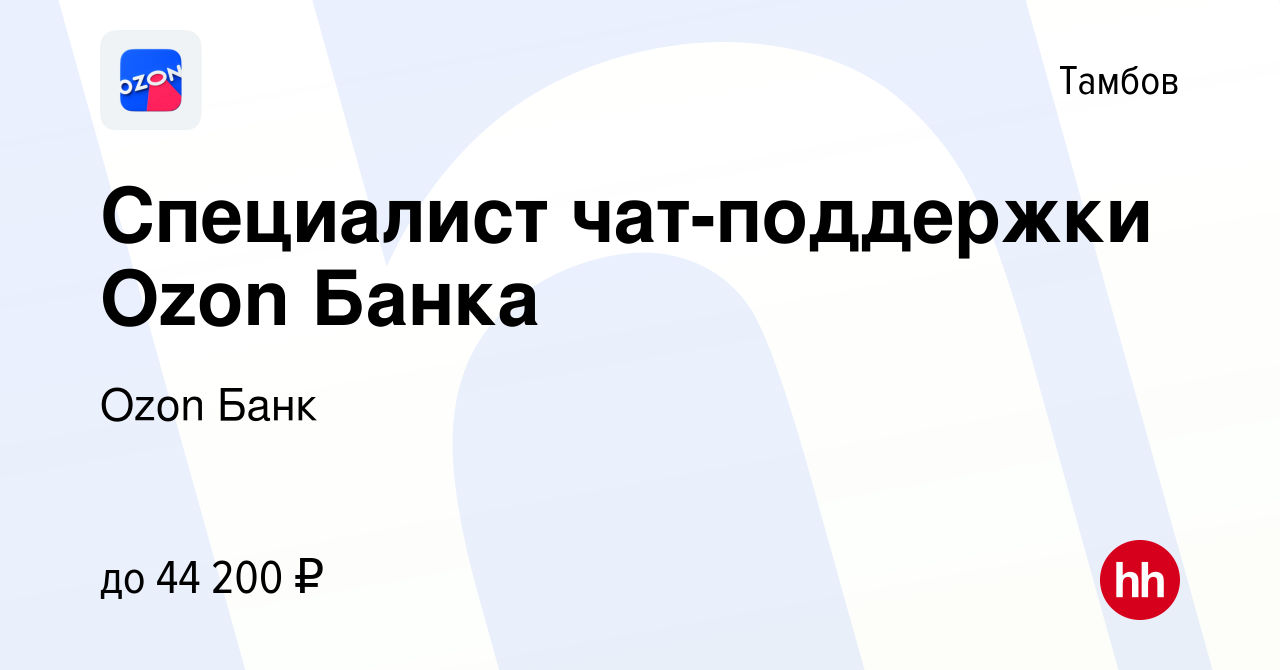 OZON

Тамбов

Специалист чат-поддержки Ozon Банка

Ozon Банк

до 44 200 ₽

hh